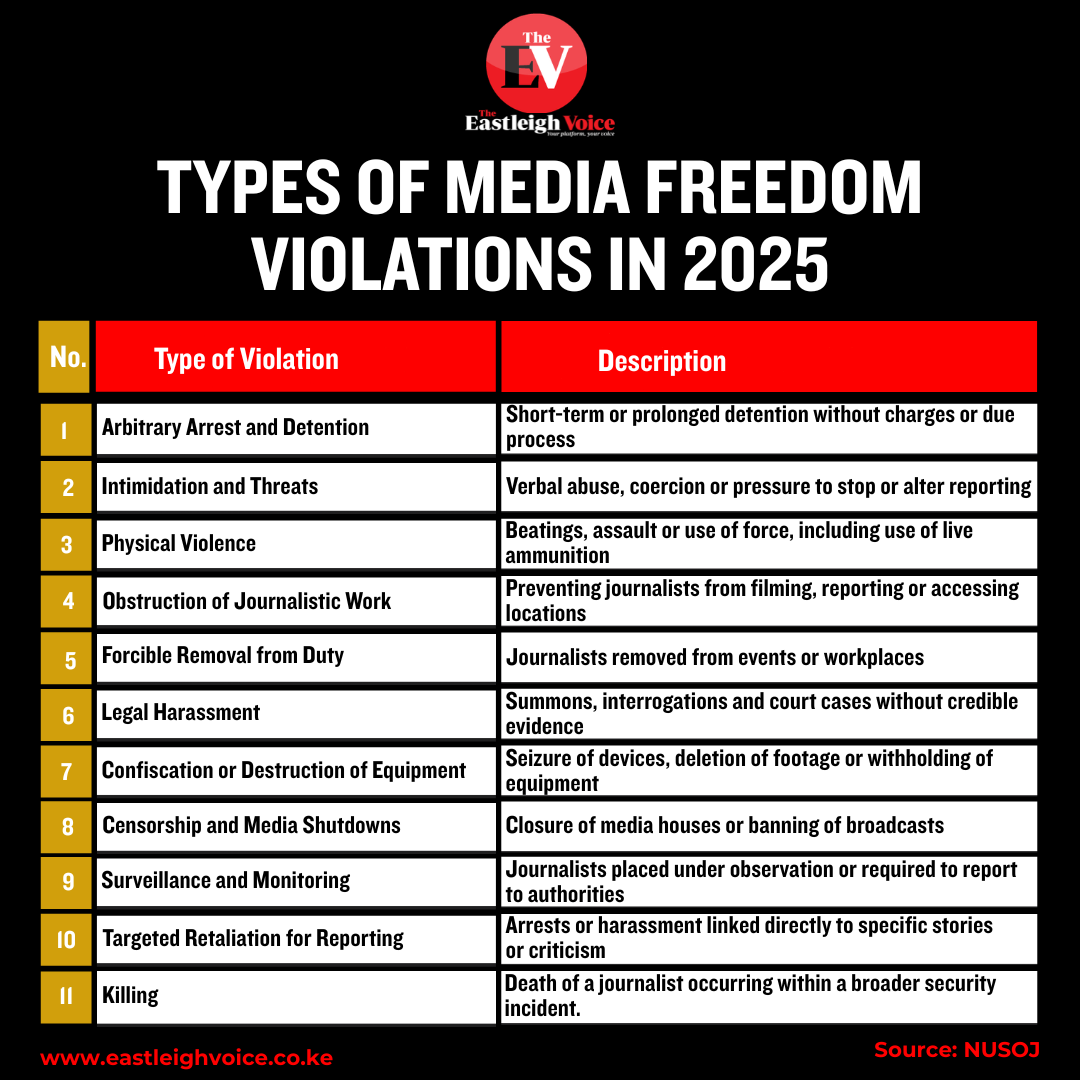 The EV
The Eastleigh Voice
Your platform, your voice

TYPES OF MEDIA FREEDOM VIOLATIONS IN 2025

| No. | Type of Violation | Description |
|---|---|---|
| 1 | Arbitrary Arrest and Detention | Short-term or prolonged detention without charges or due process |
| 2 | Intimidation and Threats | Verbal abuse, coercion or pressure to stop or alter reporting |
| 3 | Physical Violence | Beatings, assault or use of force, including use of live ammunition |
| 4 | Obstruction of Journalistic Work | Preventing journalists from filming, reporting or accessing locations |
| 5 | Forcible Removal from Duty | Journalists removed from events or workplaces |
| 6 | Legal Harassment | Summons, interrogations and court cases without credible evidence |
| 7 | Confiscation or Destruction of Equipment | Seizure of devices, deletion of footage or withholding of equipment |
| 8 | Censorship and Media Shutdowns | Closure of media houses or banning of broadcasts |
| 9 | Surveillance and Monitoring | Journalists placed under observation or required to report to authorities |
| 10 | Targeted Retaliation for Reporting | Arrests or harassment linked directly to specific stories or criticism |
| 11 | Killing | Death of a journalist occurring within a broader security incident. |

www.eastleighvoice.co.ke
Source: NUSOJ